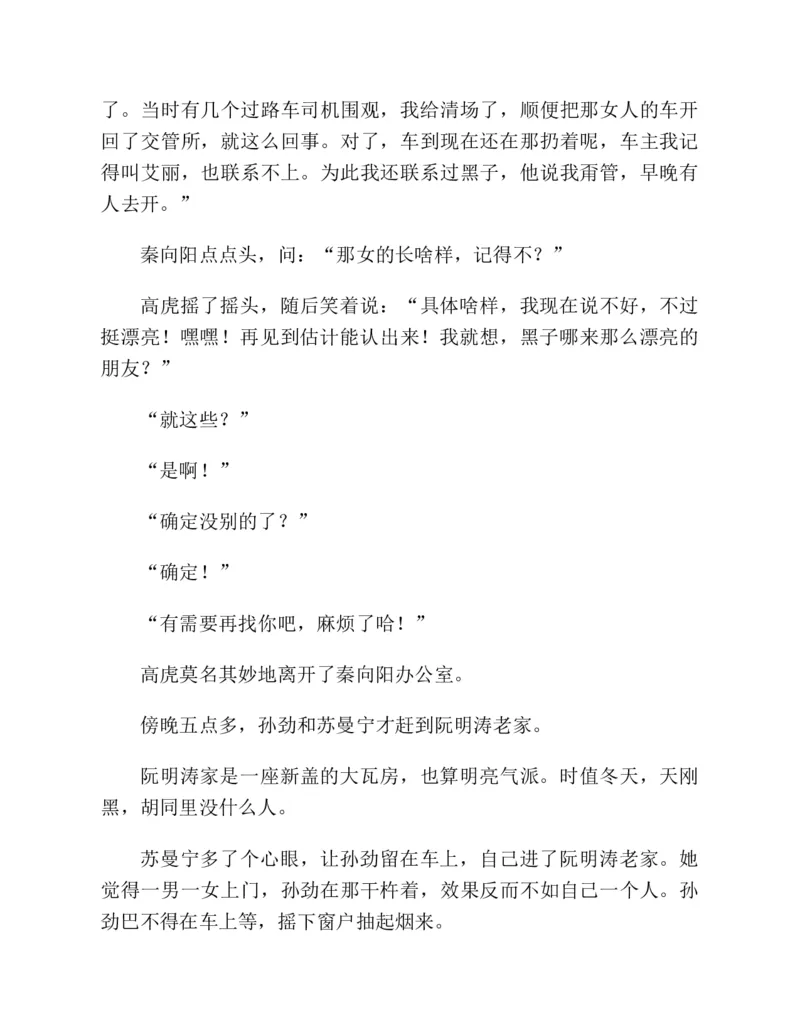 了。当时有几个过路车司机围观，我给清场了，顺便把那女人的车开回了交管所，就这么回事。对了，车到现在还在那扔着呢，车主我记得叫艾丽，也联系不上。为此我还联系过黑子，他说我甭管，早晚有人去开。”

秦向阳点点头，问：“那女的长啥样，记得不？”

高虎摇了摇头，随后笑着说：“具体啥样，我现在说不好，不过挺漂亮！嘿嘿！再见到估计能认出来！我就想，黑子哪来那么漂亮的朋友？”

“就这些？”

“是啊！”

“确定没别的了？”

“确定！”

“有需要再找你吧，麻烦了哈！”

高虎莫名其妙地离开了秦向阳办公室。

傍晚五点多，孙劲和苏曼宁才赶到阮明涛老家。

阮明涛家是一座新盖的大瓦房，也算明亮气派。时值冬天，天刚黑，胡同里没什么人。

苏曼宁多了个心眼，让孙劲留在车上，自己进了阮明涛老家。她觉得一男一女上门，孙劲在那干杵着，效果反而不如自己一个人。孙劲巴不得在车上等，摇下窗户抽起烟来。